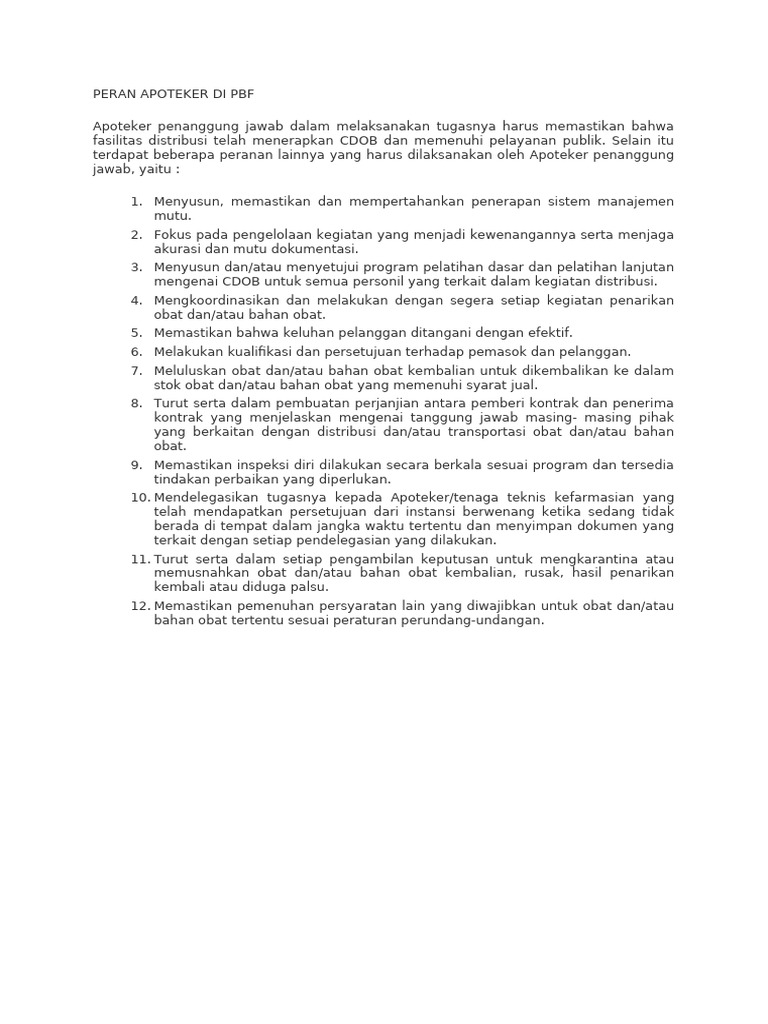 PERAN APOTEKER DI PBF

Apoteker penanggung jawab dalam melaksanakan tugasnya harus memastikan bahwa fasilitas distribusi telah menerapkan CDOB dan memenuhi pelayanan publik. Selain itu terdapat beberapa peranan lainnya yang harus dilaksanakan oleh Apoteker penanggung jawab, yaitu :

1. Menyusun, memastikan dan mempertahankan penerapan sistem manajemen mutu.
2. Fokus pada pengelolaan kegiatan yang menjadi kewenangannya serta menjaga akurasi dan mutu dokumentasi.
3. Menyusun dan/atau menyetujui program pelatihan dasar dan pelatihan lanjutan mengenai CDOB untuk semua personil yang terkait dalam kegiatan distribusi.
4. Mengkoordinasikan dan melakukan dengan segera setiap kegiatan penarikan obat dan/atau bahan obat.
5. Memastikan bahwa keluhan pelanggan ditangani dengan efektif.
6. Melakukan kualifikasi dan persetujuan terhadap pemasok dan pelanggan.
7. Meluluskan obat dan/atau bahan obat kembalian untuk dikembalikan ke dalam stok obat dan/atau bahan obat yang memenuhi syarat jual.
8. Turut serta dalam pembuatan perjanjian antara pemberi kontrak dan penerima kontrak yang menjelaskan mengenai tanggung jawab masing- masing pihak yang berkaitan dengan distribusi dan/atau transportasi obat dan/atau bahan obat.
9. Memastikan inspeksi diri dilakukan secara berkala sesuai program dan tersedia tindakan perbaikan yang diperlukan.
10. Mendelegasikan tugasnya kepada Apoteker/tenaga teknis kefarmasian yang telah mendapatkan persetujuan dari instansi berwenang ketika sedang tidak berada di tempat dalam jangka waktu tertentu dan menyimpan dokumen yang terkait dengan setiap pendelegasian yang dilakukan.
11. Turut serta dalam setiap pengambilan keputusan untuk mengkarantina atau memusnahkan obat dan/atau bahan obat kembalian, rusak, hasil penarikan kembali atau diduga palsu.
12. Memastikan pemenuhan persyaratan lain yang diwajibkan untuk obat dan/atau bahan obat tertentu sesuai peraturan perundang-undangan.